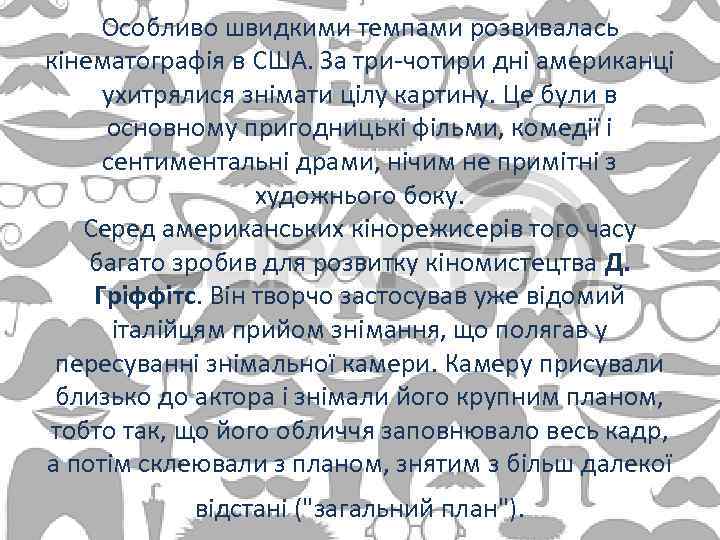 Особливо швидкими темпами розвивалась кінематографія в США. За три-чотири дні американці ухитрялися знімати цілу картину. Це були в основному пригодницькі фільми, комедії і сентиментальні драми, нічим не примітні з художнього боку.
Серед американських кінорежисерів того часу багато зробив для розвитку кіномистецтва Д. Гріффітс. Він творчо застосував уже відомий італійцям прийом знімання, що полягав у пересуванні знімальної камери. Камеру присували близько до актора і знімали його крупним планом, тобто так, що його обличчя заповнювало весь кадр, а потім склеювали з планом, знятим з більш далекої відстані ("загальний план").